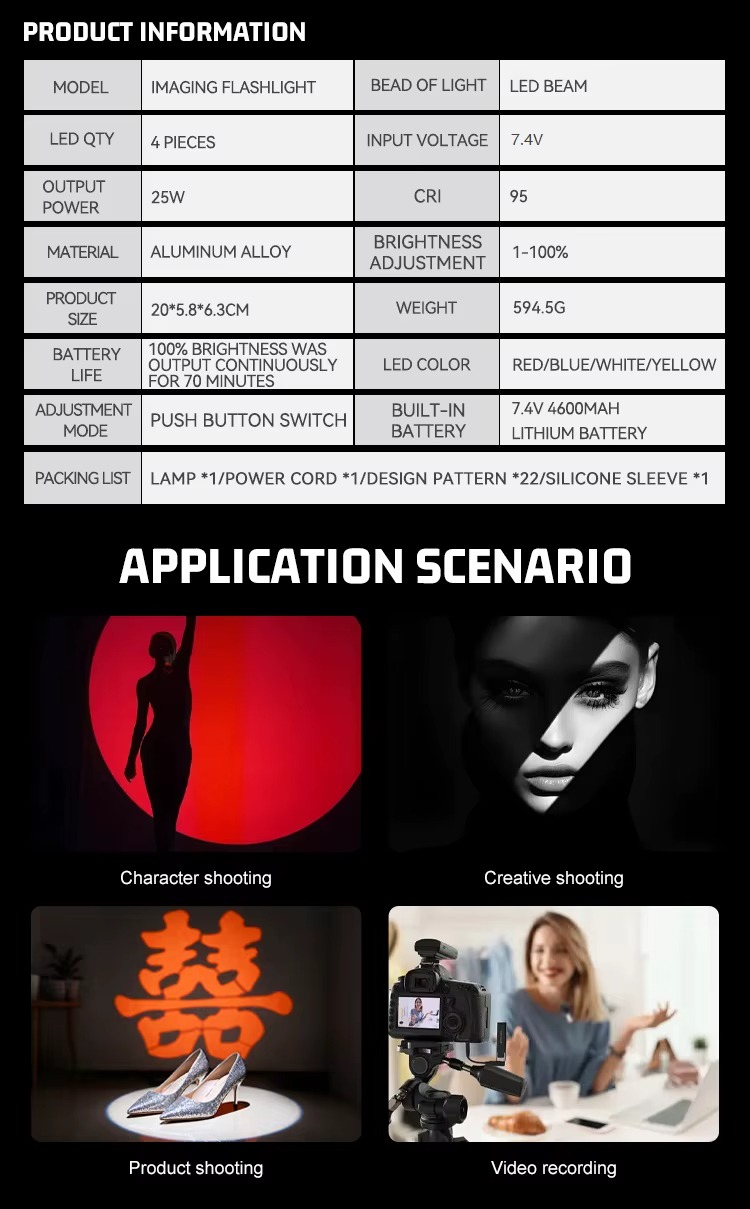 PRODUCT INFORMATION

| MODEL | IMAGING FLASHLIGHT | BEAD OF LIGHT | LED BEAM |
|---|---|---|---|
| LED QTY | 4 PIECES | INPUT VOLTAGE | 7.4V |
| OUTPUT POWER | 25W | CRI | 95 |
| MATERIAL | ALUMINUM ALLOY | BRIGHTNESS ADJUSTMENT | 1-100% |
| PRODUCT SIZE | 20*5.8*6.3CM | WEIGHT | 594.5G |
| BATTERY LIFE | 100% BRIGHTNESS WAS OUTPUT CONTINUOUSLY FOR 70 MINUTES | LED COLOR | RED/BLUE/WHITE/YELLOW |
| ADJUSTMENT MODE | PUSH BUTTON SWITCH | BUILT-IN BATTERY | 7.4V 4600MAH LITHIUM BATTERY |
| PACKING LIST | LAMP *1/POWER CORD *1/DESIGN PATTERN *22/SILICONE SLEEVE *1 | | |

APPLICATION SCENARIO

Character shooting

Creative shooting

囍

Product shooting

Video recording